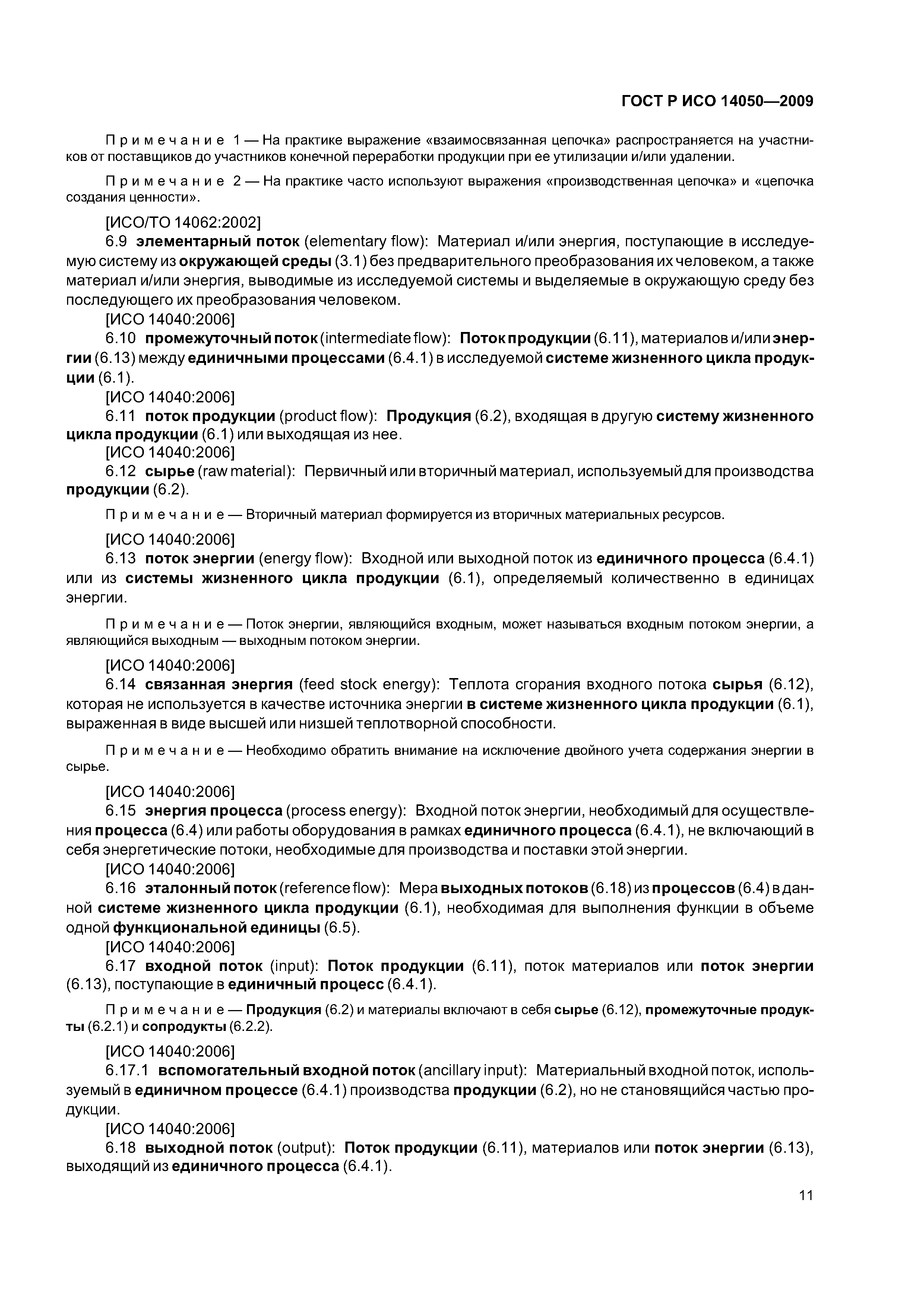 ГОСТ Р ИСО 14050—2009

Примечание 1 — На практике выражение «взаимосвязанная цепочка» распространяется на участников от поставщиков до участников конечной переработки продукции при ее утилизации и/или удалении.

Примечание 2 — На практике часто используют выражения «производственная цепочка» и «цепочка создания ценности».

[ИСО/ТО 14062:2002]

6.9 элементарный поток (elementary flow): Материал и/или энергия, поступающие в исследуемую систему из окружающей среды (3.1) без предварительного преобразования их человеком, а также материал и/или энергия, выводимые из исследуемой системы и выделяемые в окружающую среду без последующего их преобразования человеком.

[ИСО 14040:2006]

6.10 промежуточный поток (intermediate flow): Поток продукции (6.11), материалов и/или энергии (6.13) между единичными процессами (6.4.1) в исследуемой системе жизненного цикла продукции (6.1).

[ИСО 14040:2006]

6.11 поток продукции (product flow): Продукция (6.2), входящая в другую систему жизненного цикла продукции (6.1) или выходящая из нее.

[ИСО 14040:2006]

6.12 сырье (raw material): Первичный или вторичный материал, используемый для производства продукции (6.2).

Примечание — Вторичный материал формируется из вторичных материальных ресурсов.

[ИСО 14040:2006]

6.13 поток энергии (energy flow): Входной или выходной поток из единичного процесса (6.4.1) или из системы жизненного цикла продукции (6.1), определяемый количественно в единицах энергии.

Примечание — Поток энергии, являющийся входным, может называться входным потоком энергии, а являющийся выходным — выходным потоком энергии.

[ИСО 14040:2006]

6.14 связанная энергия (feed stock energy): Теплота сгорания входного потока сырья (6.12), которая не используется в качестве источника энергии в системе жизненного цикла продукции (6.1), выраженная в виде высшей или низшей теплотворной способности.

Примечание — Необходимо обратить внимание на исключение двойного учета содержания энергии в сырье.

[ИСО 14040:2006]

6.15 энергия процесса (process energy): Входной поток энергии, необходимый для осуществления процесса (6.4) или работы оборудования в рамках единичного процесса (6.4.1), не включающий в себя энергетические потоки, необходимые для производства и поставки этой энергии.

[ИСО 14040:2006]

6.16 эталонный поток (reference flow): Мера выходных потоков (6.18) из процессов (6.4) в данной системе жизненного цикла продукции (6.1), необходимая для выполнения функции в объеме одной функциональной единицы (6.5).

[ИСО 14040:2006]

6.17 входной поток (input): Поток продукции (6.11), поток материалов или поток энергии (6.13), поступающие в единичный процесс (6.4.1).

Примечание — Продукция (6.2) и материалы включают в себя сырье (6.12), промежуточные продукты (6.2.1) и сопродукты (6.2.2).

[ИСО 14040:2006]

6.17.1 вспомогательный входной поток (ancillary input): Материальный входной поток, используемый в единичном процессе (6.4.1) производства продукции (6.2), но не становящийся частью продукции.

[ИСО 14040:2006]

6.18 выходной поток (output): Поток продукции (6.11), материалов или поток энергии (6.13), выходящий из единичного процесса (6.4.1).

11